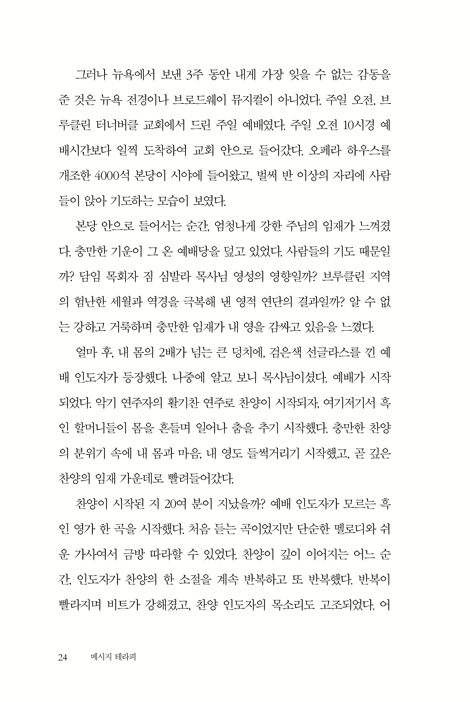 그러나 뉴욕에서 보낸 3주 동안 내게 가장 잊을 수 없는 감동을 준 것은 뉴욕 전경이나 브로드웨이 뮤지컬이 아니었다. 주일 오전, 브루클린 터너버클 교회에서 드린 주일 예배였다. 주일 오전 10시경 예배시간보다 일찍 도착하여 교회 안으로 들어갔다. 오페라 하우스를 개조한 4000석 본당이 시야에 들어왔고, 벌써 반 이상의 자리에 사람들이 앉아 기도하는 모습이 보였다.

본당 안으로 들어서는 순간, 엄청나게 강한 주님의 임재가 느껴졌다. 충만한 기운이 그 온 예배당을 덮고 있었다. 사람들의 기도 때문일까? 담임 목회자 짐 심발라 목사님 영성의 영향일까? 브루클린 지역의 험난한 세월과 역경을 극복해 낸 영적 연단의 결과일까? 알 수 없는 강하고 거룩하며 충만한 임재가 내 영을 감싸고 있음을 느꼈다.

얼마 후, 내 몸의 2배가 넘는 큰 덩치에, 검은색 선글라스를 낀 예배 인도자가 등장했다. 나중에 알고 보니 목사님이셨다. 예배가 시작되었다. 악기 연주자의 활기찬 연주로 찬양이 시작되자, 여기저기서 흑인 할머니들이 몸을 흔들며 일어나 춤을 추기 시작했다. 충만한 찬양의 분위기 속에 내 몸과 마음, 내 영도 들썩거리기 시작했고, 곧 깊은 찬양의 임재 가운데로 빨려들어갔다.

찬양이 시작된 지 20여 분이 지났을까? 예배 인도자가 모르는 흑인 영가 한 곡을 시작했다. 처음 듣는 곡이었지만 단순한 멜로디와 쉬운 가사여서 금방 따라할 수 있었다. 찬양이 깊이 이어지는 어느 순간, 인도자가 찬양의 한 소절을 계속 반복하고 또 반복했다. 반복이 빨라지며 비트가 강해졌고, 찬양 인도자의 목소리도 고조되었다. 어

24 메시지 테라피